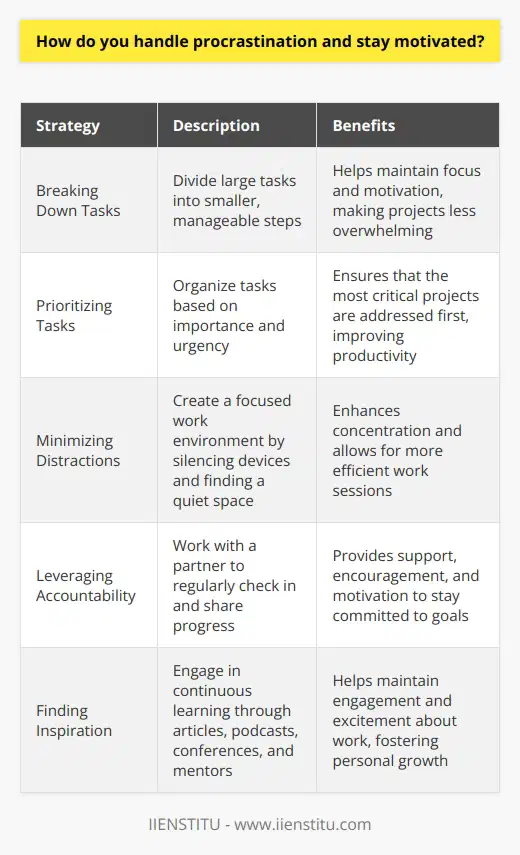 How do you handle procrastination and stay motivated?

| Strategy | Description | Benefits |
|---|---|---|
| Breaking Down Tasks | Divide large tasks into smaller, manageable steps | Helps maintain focus and motivation, making projects less overwhelming |
| Prioritizing Tasks | Organize tasks based on importance and urgency | Ensures that the most critical projects are addressed first, improving productivity |
| Minimizing Distractions | Create a focused work environment by silencing devices and finding a quiet space | Enhances concentration and allows for more efficient work sessions |
| Leveraging Accountability | Work with a partner to regularly check in and share progress | Provides support, encouragement, and motivation to stay committed to goals |
| Finding Inspiration | Engage in continuous learning through articles, podcasts, conferences, and mentors | Helps maintain engagement and excitement about work, fostering personal growth |

IIENSTITU - www.iienstitu.com